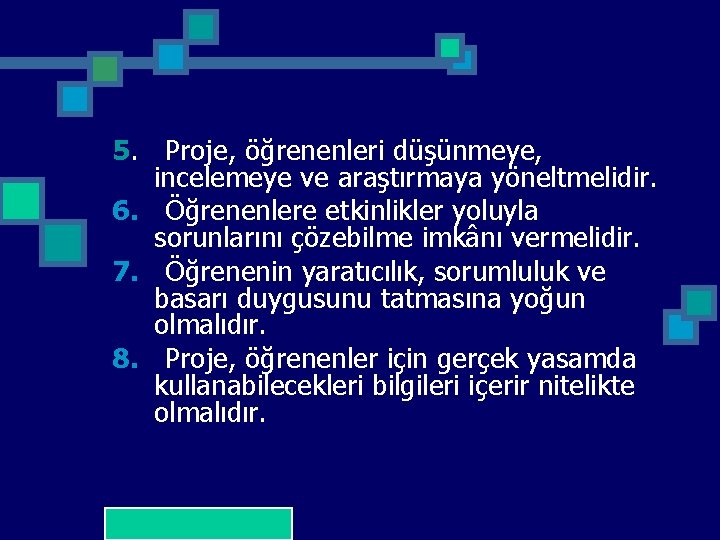 5. Proje, öğrenenleri düşünmeye, incelemeye ve araştırmaya yöneltmelidir.
6. Öğrenenlere etkinlikler yoluyla sorunlarını çözebilme imkânı vermelidir.
7. Öğrenenin yaratıcılık, sorumluluk ve basarı duygusunu tatmasına yoğun olmalıdır.
8. Proje, öğrenenler için gerçek yasamda kullanabilecekleri bilgileri içerir nitelikte olmalıdır.